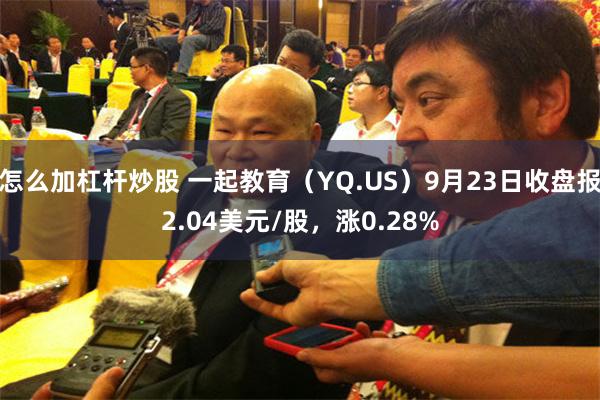 怎么加杠杆炒股 一起教育（YQ.US）9月23日收盘报2.04美元/股，涨0.28%